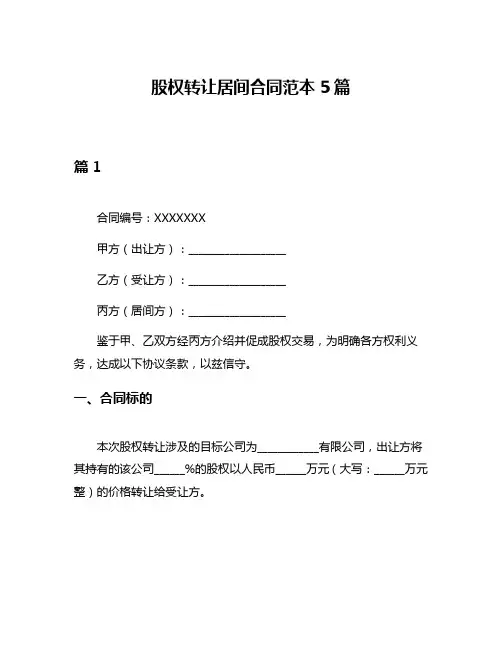 股权转让居间合同范本 5 篇

篇 1

合同编号：XXXXXXX

甲方（出让方）：________________

乙方（受让方）：________________

丙方（居间方）：________________

鉴于甲、乙双方经丙方介绍并促成股权交易，为明确各方权利义务，达成以下协议条款，以兹信守。

一、合同标的

本次股权转让涉及的目标公司为__________有限公司，出让方将其持有的该公司_____%的股权以人民币_____万元（大写：_____万元整）的价格转让给受让方。